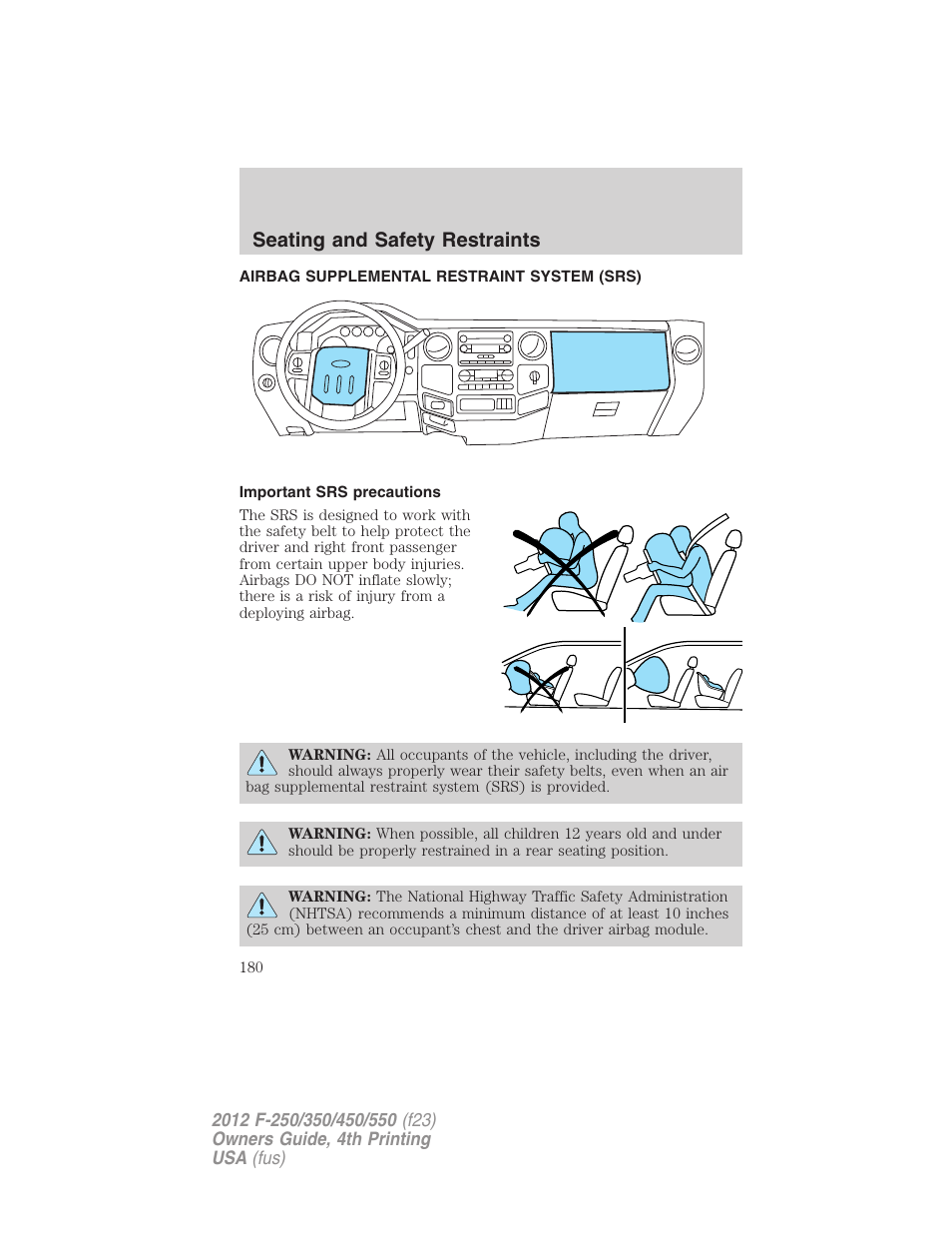 Seating and Safety Restraints

AIRBAG SUPPLEMENTAL RESTRAINT SYSTEM (SRS)

Important SRS precautions

The SRS is designed to work with the safety belt to help protect the driver and right front passenger from certain upper body injuries. Airbags DO NOT inflate slowly; there is a risk of injury from a deploying airbag.

WARNING: All occupants of the vehicle, including the driver, should always properly wear their safety belts, even when an air bag supplemental restraint system (SRS) is provided.

WARNING: When possible, all children 12 years old and under should be properly restrained in a rear seating position.

WARNING: The National Highway Traffic Safety Administration (NHTSA) recommends a minimum distance of at least 10 inches (25 cm) between an occupant's chest and the driver airbag module.

180

2012 F-250/350/450/550 (f23)
Owners Guide, 4th Printing
USA (fus)